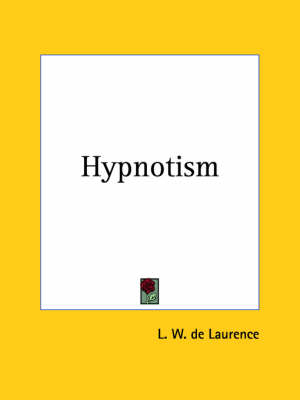 Hypnotism

L. W. de Laurence